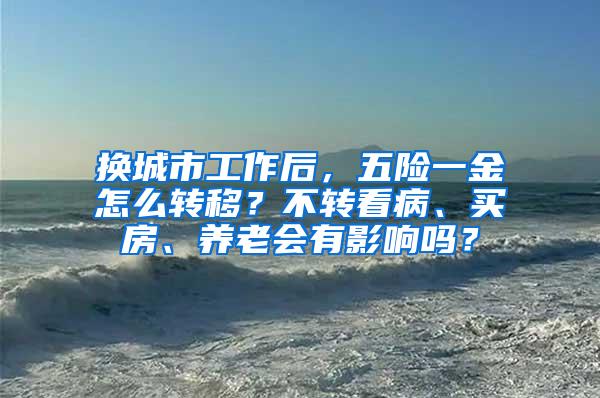 换城市工作后，五险一金怎么转移？不转看病、买房、养老会有影响吗？